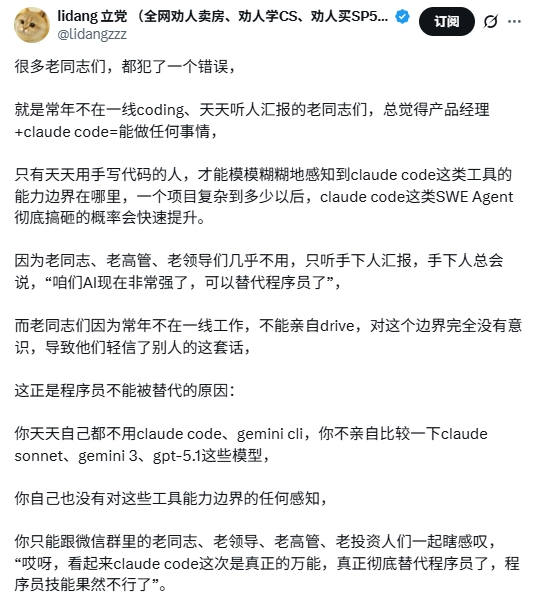 lidang 立党（全网劝人卖房、劝人学CS、劝人买SP5...
@lidangzzz
订阅

很多老同志们，都犯了一个错误，

就是常年不在一线coding、天天听人汇报的老同志们，总觉得产品经理+claude code=能做任何事情，

只有天天用手写代码的人，才能模模糊糊地感知到claude code这类工具的能力边界在哪里，一个项目复杂到多少以后，claude code这类SWE Agent彻底搞砸的概率会快速提升。

因为老同志、老高管、老领导们几乎不用，只听手下人汇报，手下人总会说，“咱们AI现在非常强了，可以替代程序员了”，

而老同志们因为常年不在一线工作，不能亲自drive，对这个边界完全没有意识，导致他们轻信了别人的这套话，

这正是程序员不能被替代的原因：

你天天自己都不用claude code、gemini cli，你不亲自比较一下claude sonnet、gemini 3、gpt-5.1这些模型，

你自己也没有对这些工具能力边界的任何感知，

你只能跟微信群里的老同志、老领导、老高管、老投资人们一起瞎感叹，“哎呀，看起来claude code这次是真正的万能，真正彻底替代程序员了，程序员技能果然不行了”。